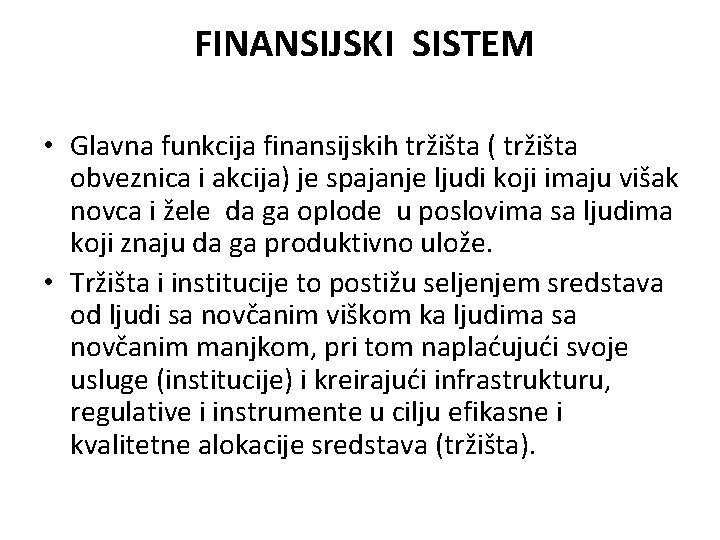 FINANSIJSKI SISTEM

• Glavna funkcija finansijskih tržišta ( tržišta obveznica i akcija) je spajanje ljudi koji imaju višak novca i žele da ga oplode u poslovima sa ljudima koji znaju da ga produktivno ulože.

• Tržišta i institucije to postižu seljenjem sredstava od ljudi sa novčanim viškom ka ljudima sa novčanim manjkom, pri tom naplaćujući svoje usluge (institucije) i kreirajući infrastrukturu, regulative i instrumente u cilju efikasne i kvalitetne alokacije sredstava (tržišta).